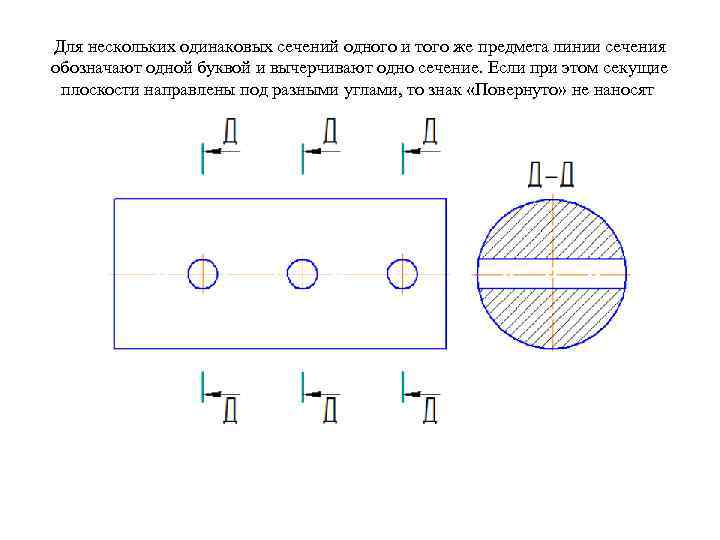 Для нескольких одинаковых сечений одного и того же предмета линии сечения обозначают одной буквой и вычерчивают одно сечение. Если при этом секущие плоскости направлены под разными углами, то знак «Повернуто» не наносят

Д
Д
Д

Д–Д

Д
Д
Д